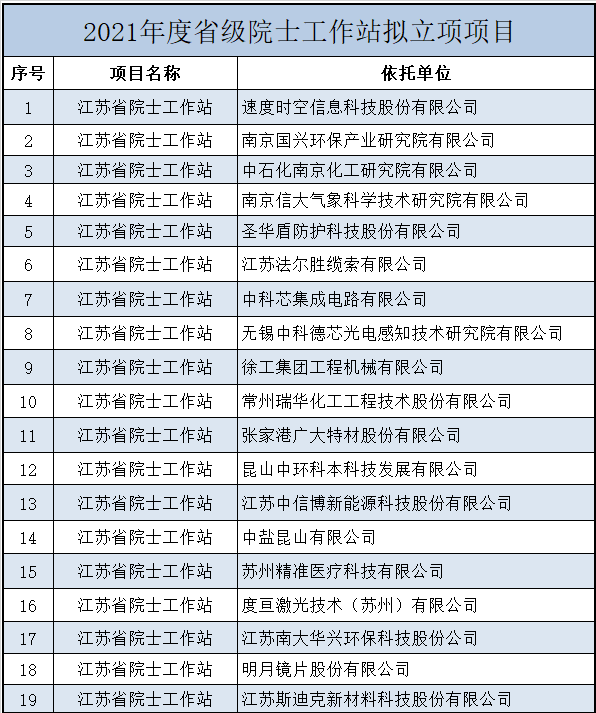 2021年度省级院士工作站拟立项项目

| 序号 | 项目名称 | 依托单位 |
|---|---|---|
| 1 | 江苏省院士工作站 | 速度时空信息科技股份有限公司 |
| 2 | 江苏省院士工作站 | 南京国兴环保产业研究院有限公司 |
| 3 | 江苏省院士工作站 | 中石化南京化工研究院有限公司 |
| 4 | 江苏省院士工作站 | 南京信大气象科学技术研究院有限公司 |
| 5 | 江苏省院士工作站 | 圣华盾防护科技股份有限公司 |
| 6 | 江苏省院士工作站 | 江苏法尔胜缆索有限公司 |
| 7 | 江苏省院士工作站 | 中科芯集成电路有限公司 |
| 8 | 江苏省院士工作站 | 无锡中科德芯光电感知技术研究院有限公司 |
| 9 | 江苏省院士工作站 | 徐工集团工程机械有限公司 |
| 10 | 江苏省院士工作站 | 常州瑞华化工工程技术股份有限公司 |
| 11 | 江苏省院士工作站 | 张家港广大特材股份有限公司 |
| 12 | 江苏省院士工作站 | 昆山中环科本科技发展有限公司 |
| 13 | 江苏省院士工作站 | 江苏中信博新能源科技股份有限公司 |
| 14 | 江苏省院士工作站 | 中盐昆山有限公司 |
| 15 | 江苏省院士工作站 | 苏州精准医疗科技有限公司 |
| 16 | 江苏省院士工作站 | 度亘激光技术（苏州）有限公司 |
| 17 | 江苏省院士工作站 | 江苏南大华兴环保科技股份公司 |
| 18 | 江苏省院士工作站 | 明月镜片股份有限公司 |
| 19 | 江苏省院士工作站 | 江苏斯迪克新材料科技股份有限公司 |